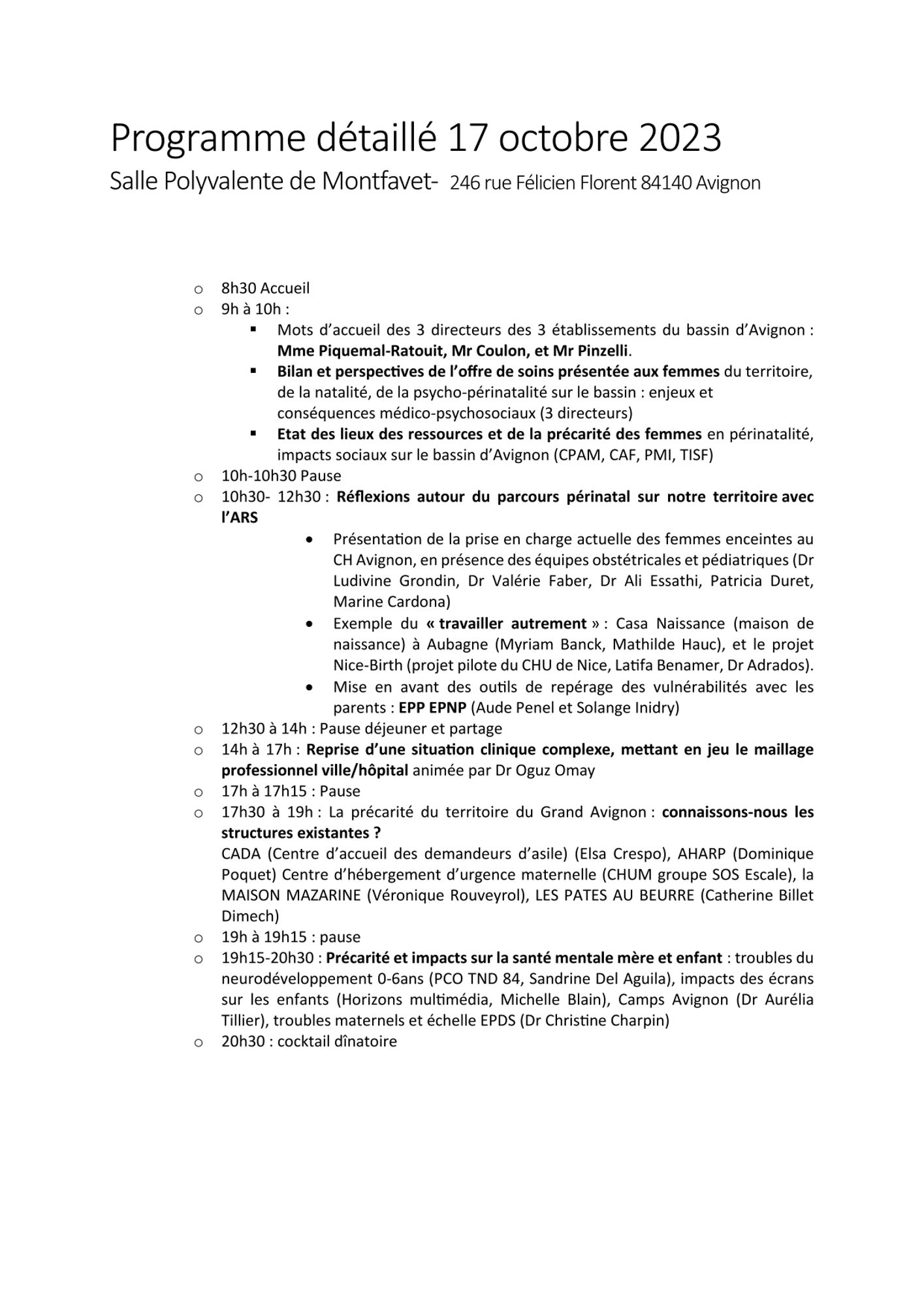 Programme détaillé 17 octobre 2023

Salle Polyvalente de Montfavet- 246 rue Félicien Florent 84140 Avignon

o 8h30 Accueil
o 9h à 10h :
▪ Mots d'accueil des 3 directeurs des 3 établissements du bassin d'Avignon : Mme Piquemal-Ratouit, Mr Coulon, et Mr Pinzelli.
▪ Bilan et perspectives de l'offre de soins présentée aux femmes du territoire, de la natalité, de la psycho-périnatalité sur le bassin : enjeux et conséquences médico-psychosociaux (3 directeurs)
▪ Etat des lieux des ressources et de la précarité des femmes en périnatalité, impacts sociaux sur le bassin d'Avignon (CPAM, CAF, PMI, TISF)
o 10h-10h30 Pause
o 10h30- 12h30 : Réflexions autour du parcours périnatal sur notre territoire avec l'ARS
• Présentation de la prise en charge actuelle des femmes enceintes au CH Avignon, en présence des équipes obstétricales et pédiatriques (Dr Ludivine Grondin, Dr Valérie Faber, Dr Ali Essathi, Patricia Duret, Marine Cardona)
• Exemple du « travailler autrement » : Casa Naissance (maison de naissance) à Aubagne (Myriam Banck, Mathilde Hauc), et le projet Nice-Birth (projet pilote du CHU de Nice, Latifa Benamer, Dr Adrados).
• Mise en avant des outils de repérage des vulnérabilités avec les parents : EPP EPNP (Aude Penel et Solange Inidry)
o 12h30 à 14h : Pause déjeuner et partage
o 14h à 17h : Reprise d'une situation clinique complexe, mettant en jeu le maillage professionnel ville/hôpital animée par Dr Oguz Omay
o 17h à 17h15 : Pause
o 17h30 à 19h : La précarité du territoire du Grand Avignon : connaissons-nous les structures existantes ?
CADA (Centre d'accueil des demandeurs d'asile) (Elsa Crespo), AHARP (Dominique Poquet) Centre d'hébergement d'urgence maternelle (CHUM groupe SOS Escale), la MAISON MAZARINE (Véronique Rouveyrol), LES PATES AU BEURRE (Catherine Billet Dimech)
o 19h à 19h15 : pause
o 19h15-20h30 : Précarité et impacts sur la santé mentale mère et enfant : troubles du neurodéveloppement 0-6ans (PCO TND 84, Sandrine Del Aguila), impacts des écrans sur les enfants (Horizons multimédia, Michelle Blain), Camps Avignon (Dr Aurélia Tillier), troubles maternels et échelle EPDS (Dr Christine Charpin)
o 20h30 : cocktail dînatoire